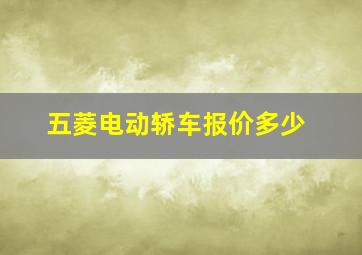 五菱电动轿车报价多少